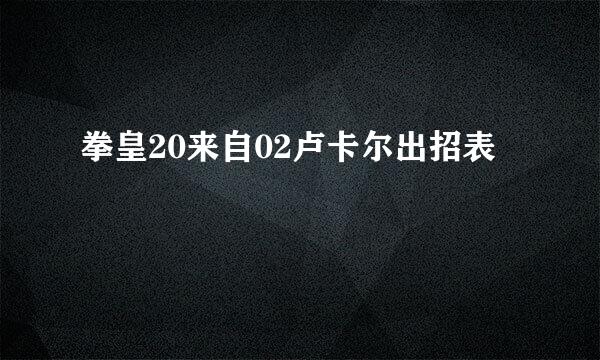 拳皇20来自02卢卡尔出招表